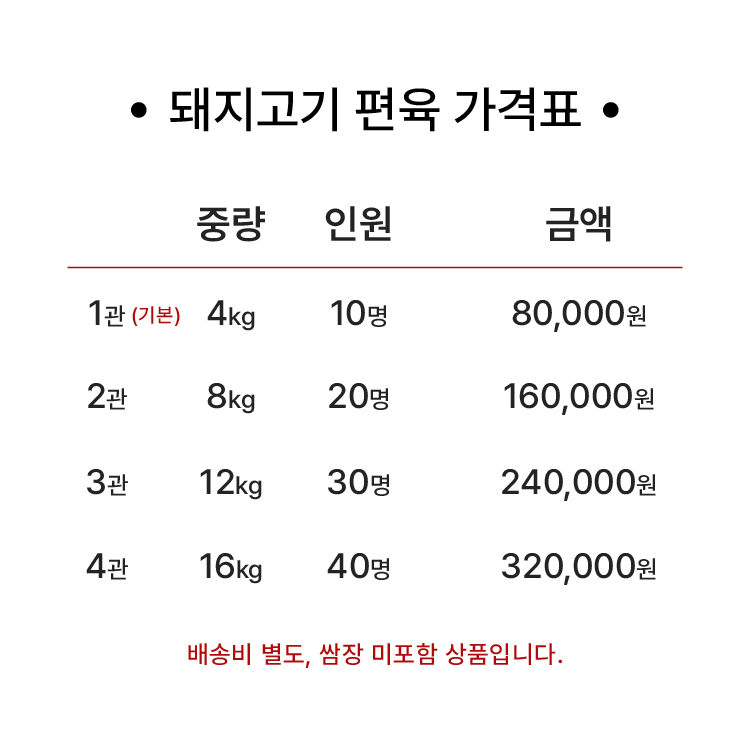 • 돼지고기 편육 가격표 •

| | 중량 | 인원 | 금액 |
|---|---|---|---|
| 1관 (기본) | 4kg | 10명 | 80,000원 |
| 2관 | 8kg | 20명 | 160,000원 |
| 3관 | 12kg | 30명 | 240,000원 |
| 4관 | 16kg | 40명 | 320,000원 |

배송비 별도, 쌈장 미포함 상품입니다.